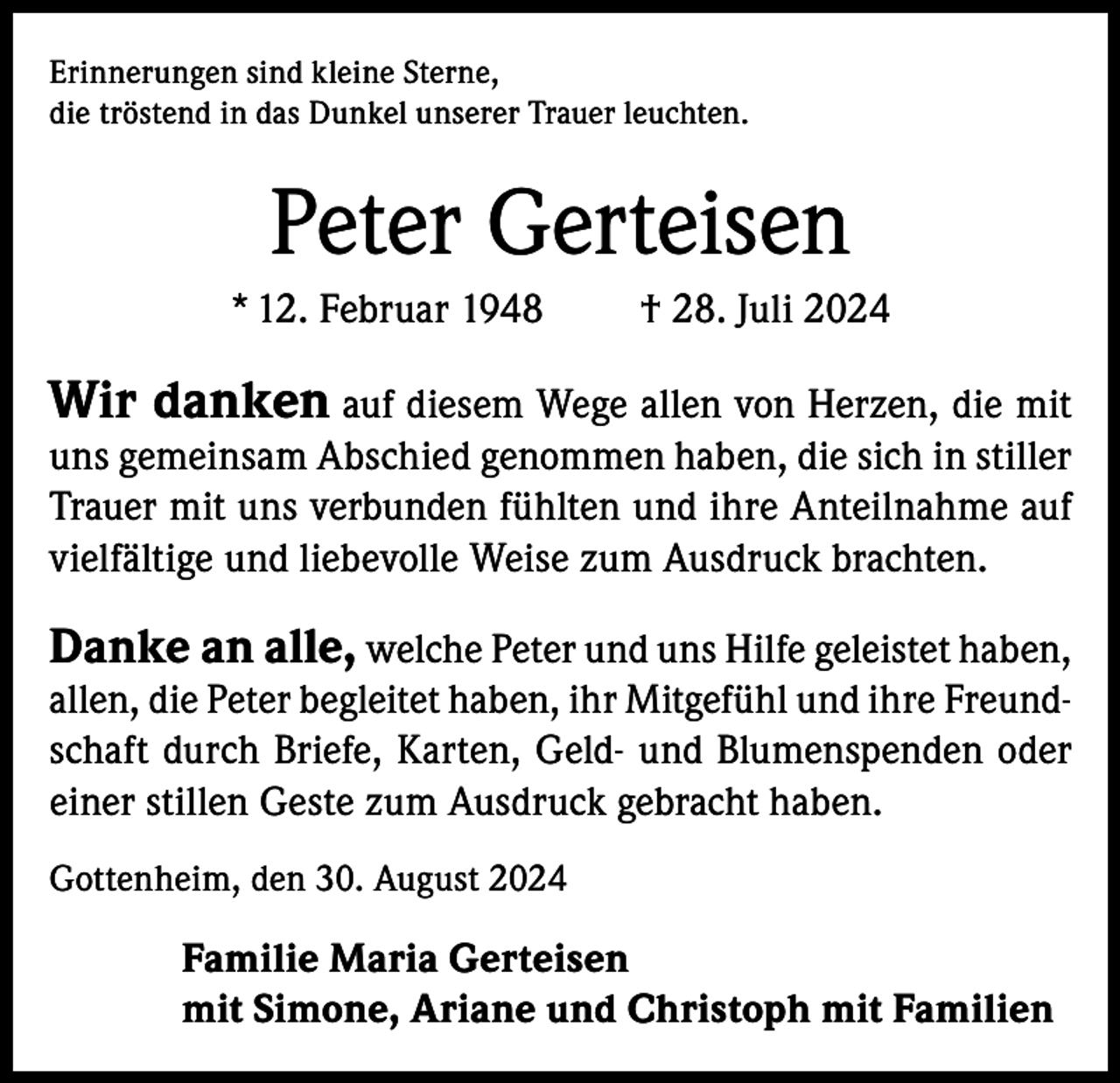 Erinnerungen sind kleine Sterne,
die tröstend in das Dunkel unserer Trauer leuchten.

Peter Gerteisen

* 12. Februar 1948 † 28. Juli 2024

Wir danken auf diesem Wege allen von Herzen, die mit uns gemeinsam Abschied genommen haben, die sich in stiller Trauer mit uns verbunden fühlten und ihre Anteilnahme auf vielfältige und liebevolle Weise zum Ausdruck brachten.

Danke an alle, welche Peter und uns Hilfe geleistet haben, allen, die Peter begleitet haben, ihr Mitgefühl und ihre Freundschaft durch Briefe, Karten, Geld- und Blumenspenden oder einer stillen Geste zum Ausdruck gebracht haben.

Gottenheim, den 30. August 2024

Familie Maria Gerteisen
mit Simone, Ariane und Christoph mit Familien